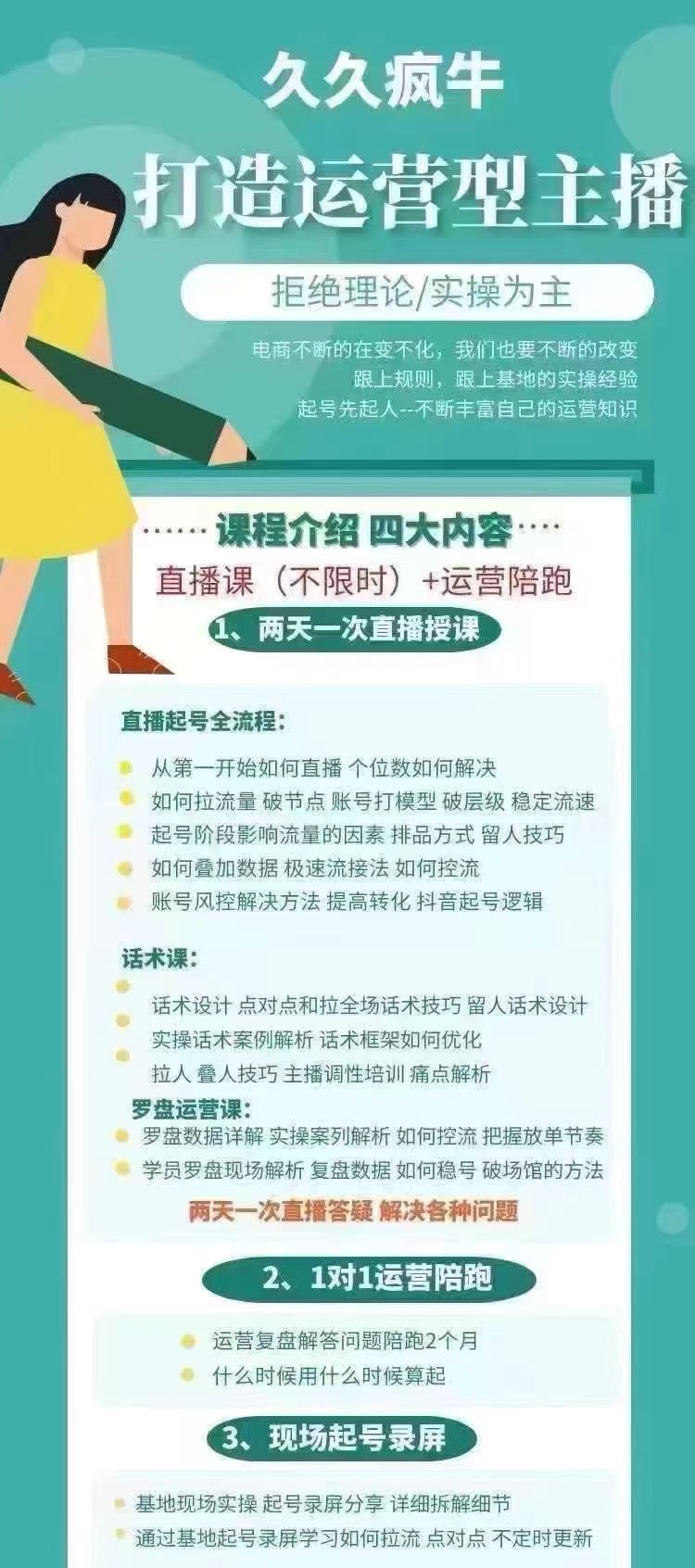 久久疯牛

打造运营型主播

拒绝理论/实操为主

电商不断的在变不化，我们也要不断的改变
跟上规则，跟上基地的实操经验
起号先起人--不断丰富自己的运营知识

……课程介绍 四大内容……

直播课（不限时）+运营陪跑

1、两天一次直播授课

直播起号全流程：

从第一开始如何直播 个位数如何解决
如何拉流量 破节点 账号打模型 破层级 稳定流速
起号阶段影响流量的因素 排品方式 留人技巧
如何叠加数据 极速流接法 如何控流
账号风控解决方法 提高转化 抖音起号逻辑

话术课：

话术设计 点对点和拉全场话术技巧 留人话术设计
实操话术案例解析 话术框架如何优化
拉人 叠人技巧 主播调性培训 痛点解析

罗盘运营课：

罗盘数据详解 实操案列解析 如何控流 把握放单节奏
学员罗盘现场解析 复盘数据 如何稳号 破场馆的方法

两天一次直播答疑 解决各种问题

2、1对1运营陪跑

运营复盘解答问题陪跑2个月
什么时候用什么时候算起

3、现场起号录屏

基地现场实操 起号录屏分享 详细拆解细节
通过基地起号录屏学习如何拉流 点对点 不定时更新